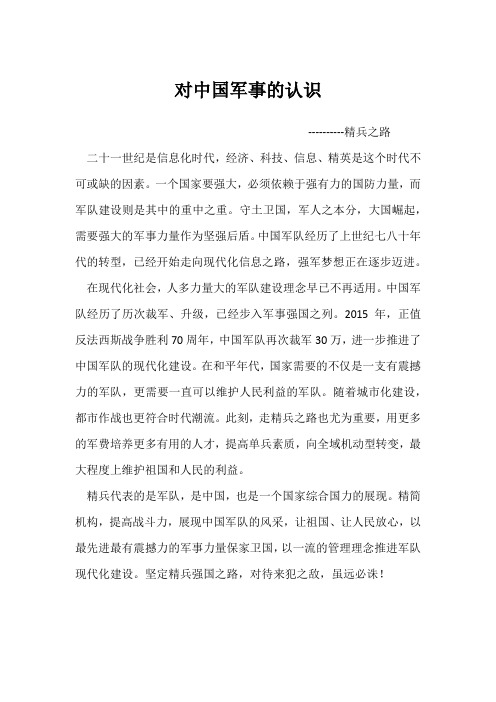 对中国军事的认识

----------精兵之路

二十一世纪是信息化时代，经济、科技、信息、精英是这个时代不可或缺的因素。一个国家要强大，必须依赖于强有力的国防力量，而军队建设则是其中的重中之重。守土卫国，军人之本分，大国崛起，需要强大的军事力量作为坚强后盾。中国军队经历了上世纪七八十年代的转型，已经开始走向现代化信息之路，强军梦想正在逐步迈进。

在现代化社会，人多力量大的军队建设理念早已不再适用。中国军队经历了历次裁军、升级，已经步入军事强国之列。2015 年，正值反法西斯战争胜利 70 周年，中国军队再次裁军 30 万，进一步推进了中国军队的现代化建设。在和平年代，国家需要的不仅是一支有震撼力的军队，更需要一直可以维护人民利益的军队。随着城市化建设，都市作战也更符合时代潮流。此刻，走精兵之路也尤为重要，用更多的军费培养更多有用的人才，提高单兵素质，向全域机动型转变，最大程度上维护祖国和人民的利益。

精兵代表的是军队，是中国，也是一个国家综合国力的展现。精简机构，提高战斗力，展现中国军队的风采，让祖国、让人民放心，以最先进最有震撼力的军事力量保家卫国，以一流的管理理念推进军队现代化建设。坚定精兵强国之路，对待来犯之敌，虽远必诛！